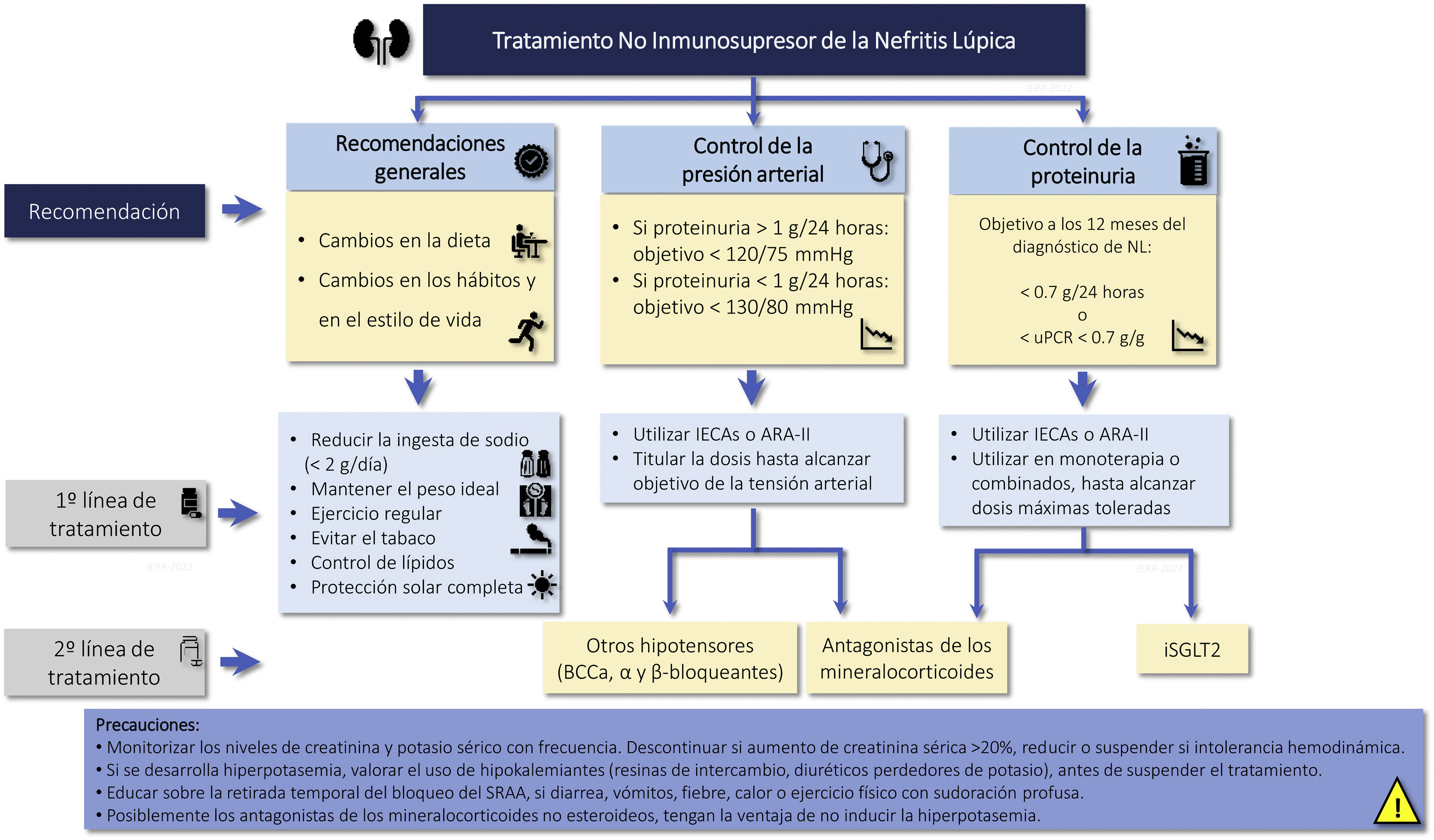 Tratamiento No Inmunosupresor de la Nefritis Lúpica

JERR-2022

Recomendación

Recomendaciones generales

- Cambios en la dieta
- Cambios en los hábitos y en el estilo de vida

Control de la presión arterial

- Si proteinuria > 1 g/24 horas: objetivo < 120/75 mmHg
- Si proteinuria < 1 g/24 horas: objetivo < 130/80 mmHg

Control de la proteinuria

Objetivo a los 12 meses del diagnóstico de NL:

< 0.7 g/24 horas
o
< uPCR < 0.7 g/g

1º línea de tratamiento

JERR-2022

- Reducir la ingesta de sodio (< 2 g/día)
- Mantener el peso ideal
- Ejercicio regular
- Evitar el tabaco
- Control de lípidos
- Protección solar completa

- Utilizar IECAs o ARA-II
- Titular la dosis hasta alcanzar objetivo de la tensión arterial

- Utilizar IECAs o ARA-II
- Utilizar en monoterapia o combinados, hasta alcanzar dosis máximas toleradas

JERR-2022

2º línea de tratamiento

Otros hipotensores (BCCa, α y β-bloqueantes)

Antagonistas de los mineralocorticoides

iSGLT2

Precauciones:
• Monitorizar los niveles de creatinina y potasio sérico con frecuencia. Descontinuar si aumento de creatinina sérica >20%, reducir o suspender si intolerancia hemodinámica.
• Si se desarrolla hiperpotasemia, valorar el uso de hipokalemiantes (resinas de intercambio, diuréticos perdedores de potasio), antes de suspender el tratamiento.
• Educar sobre la retirada temporal del bloqueo del SRAA, si diarrea, vómitos, fiebre, calor o ejercicio físico con sudoración profusa.
• Posiblemente los antagonistas de los mineralocorticoides no esteroideos, tengan la ventaja de no inducir la hiperpotasemia.

!